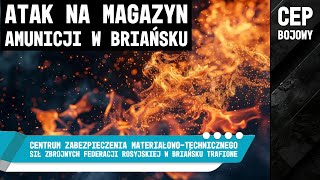 ATAK NA MAGAZYN AMUNICJI W BRIAŃSKU

CEP
BOJOWY

CENTRUM ZABEZPIECZENIA MATERIAŁOWO-TECHNICZNEGO SIŁ ZBROJNYCH FEDERACJI ROSYJSKIEJ W BRIAŃSKU TRAFIONE